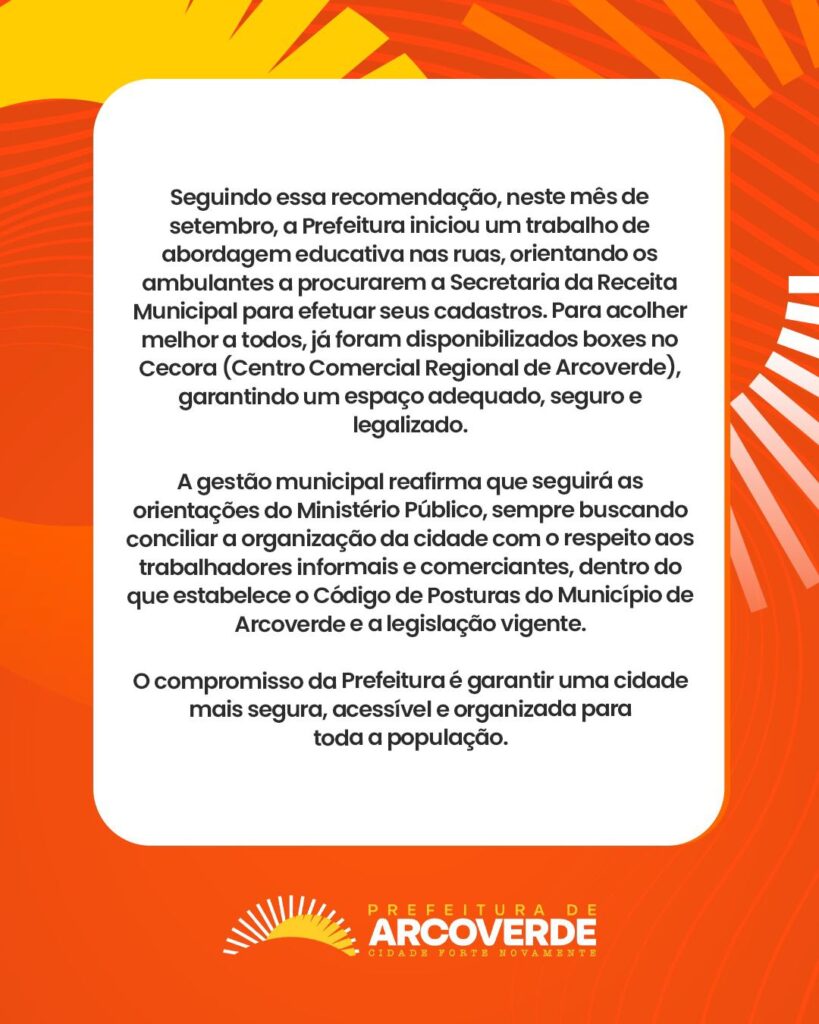 Seguindo essa recomendação, neste mês de setembro, a Prefeitura iniciou um trabalho de abordagem educativa nas ruas, orientando os ambulantes a procurarem a Secretaria da Receita Municipal para efetuar seus cadastros. Para acolher melhor a todos, já foram disponibilizados boxes no Cecora (Centro Comercial Regional de Arcoverde), garantindo um espaço adequado, seguro e legalizado.

A gestão municipal reafirma que seguirá as orientações do Ministério Público, sempre buscando conciliar a organização da cidade com o respeito aos trabalhadores informais e comerciantes, dentro do que estabelece o Código de Posturas do Município de Arcoverde e a legislação vigente.

O compromisso da Prefeitura é garantir uma cidade mais segura, acessível e organizada para toda a população.

PREFEITURA DE
ARCOVERDE
CIDADE FORTE NOVAMENTE